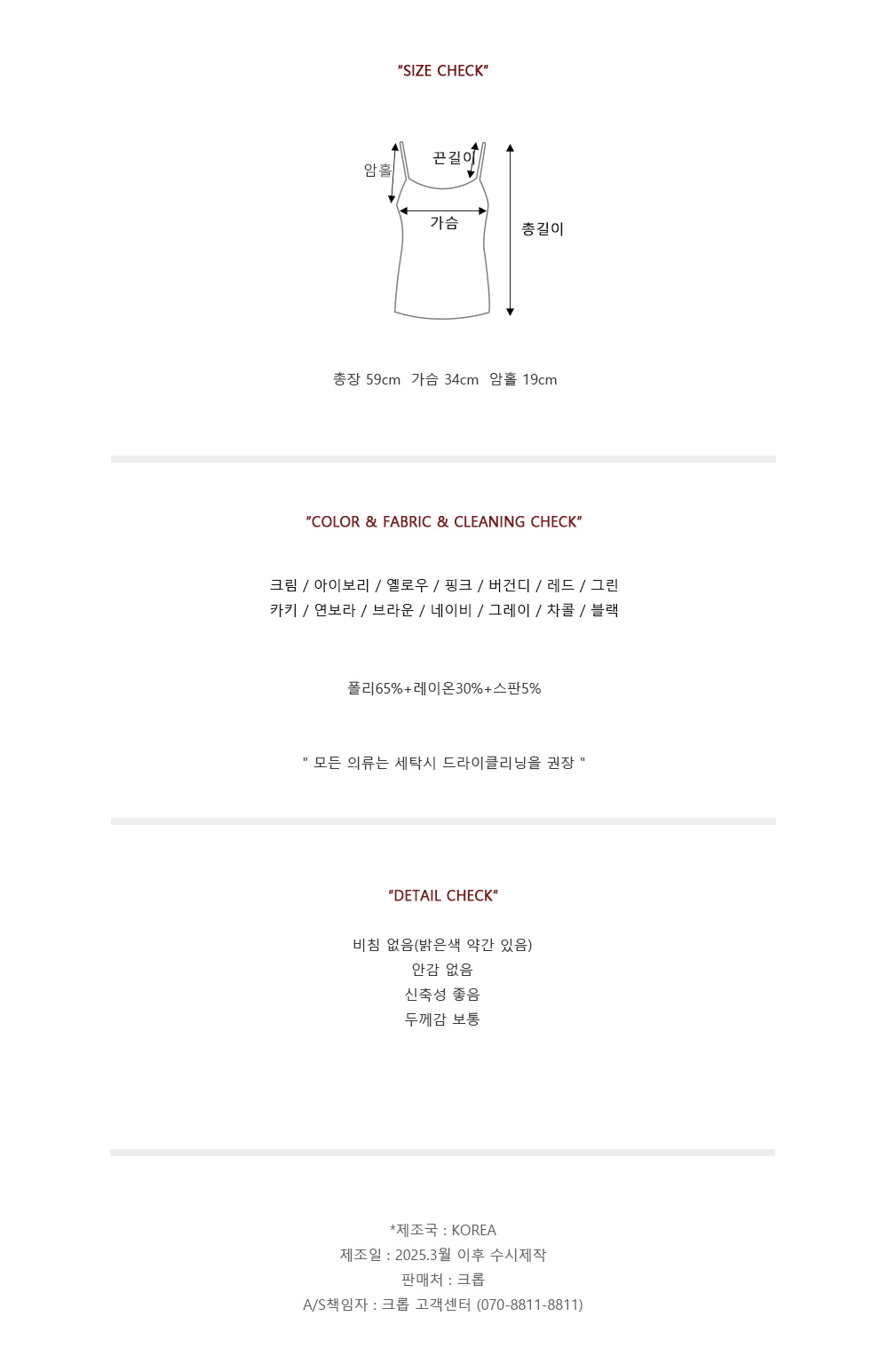 "SIZE CHECK"

암홀
끈길이
가슴
총길이

총장 59cm 가슴 34cm 암홀 19cm

"COLOR & FABRIC & CLEANING CHECK"

크림 / 아이보리 / 옐로우 / 핑크 / 버건디 / 레드 / 그린
카키 / 연보라 / 브라운 / 네이비 / 그레이 / 차콜 / 블랙

폴리65%+레이온30%+스판5%

" 모든 의류는 세탁시 드라이클리닝을 권장 "

"DETAIL CHECK"

비침 없음(밝은색 약간 있음)
안감 없음
신축성 좋음
두께감 보통

*제조국 : KOREA
제조일 : 2025.3월 이후 수시제작
판매처 : 크롭
A/S책임자 : 크롭 고객센터 (070-8811-8811)